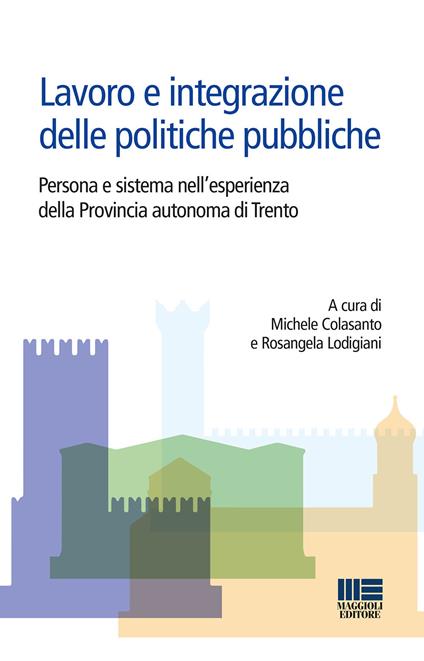 Lavoro e integrazione delle politiche pubbliche

Persona e sistema nell'esperienza della Provincia autonoma di Trento

A cura di
Michele Colasanto
e Rosangela Lodigiani

MAGGIOLI
EDITORE